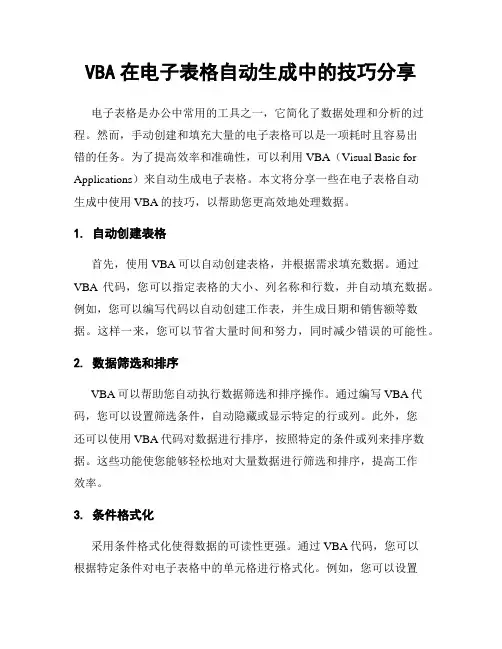 VBA 在电子表格自动生成中的技巧分享

电子表格是办公中常用的工具之一，它简化了数据处理和分析的过程。然而，手动创建和填充大量的电子表格可以是一项耗时且容易出错的任务。为了提高效率和准确性，可以利用 VBA（Visual Basic for Applications）来自动生成电子表格。本文将分享一些在电子表格自动生成中使用 VBA 的技巧，以帮助您更高效地处理数据。

1. 自动创建表格

首先，使用 VBA 可以自动创建表格，并根据需求填充数据。通过 VBA 代码，您可以指定表格的大小、列名称和行数，并自动填充数据。例如，您可以编写代码以自动创建工作表，并生成日期和销售额等数据。这样一来，您可以节省大量时间和努力，同时减少错误的可能性。

2. 数据筛选和排序

VBA 可以帮助您自动执行数据筛选和排序操作。通过编写 VBA 代码，您可以设置筛选条件，自动隐藏或显示特定的行或列。此外，您还可以使用 VBA 代码对数据进行排序，按照特定的条件或列来排序数据。这些功能使您能够轻松地对大量数据进行筛选和排序，提高工作效率。

3. 条件格式化

采用条件格式化使得数据的可读性更强。通过 VBA 代码，您可以根据特定条件对电子表格中的单元格进行格式化。例如，您可以设置